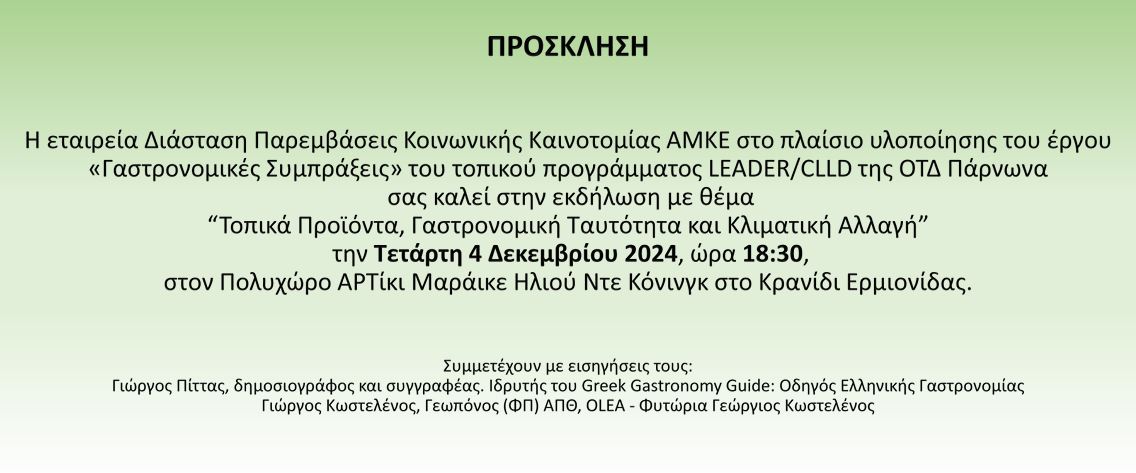 ΠΡΟΣΚΛΗΣΗ

Η εταιρεία Διάσταση Παρεμβάσεις Κοινωνικής Καινοτομίας ΑΜΚΕ στο πλαίσιο υλοποίησης του έργου «Γαστρονομικές Συμπράξεις» του τοπικού προγράμματος LEADER/CLLD της ΟΤΔ Πάρνωνα σας καλεί στην εκδήλωση με θέμα
“Τοπικά Προϊόντα, Γαστρονομική Ταυτότητα και Κλιματική Αλλαγή”
την Τετάρτη 4 Δεκεμβρίου 2024, ώρα 18:30,
στον Πολυχώρο ΑΡΤίκι Μαράικε Ηλιού Ντε Κόνινγκ στο Κρανίδι Ερμιονίδας.

Συμμετέχουν με εισηγήσεις τους:
Γιώργος Πίττας, δημοσιογράφος και συγγραφέας. Ιδρυτής του Greek Gastronomy Guide: Οδηγός Ελληνικής Γαστρονομίας
Γιώργος Κωστελένος, Γεωπόνος (ΦΠ) ΑΠΘ, OLEA - Φυτώρια Γεώργιος Κωστελένος